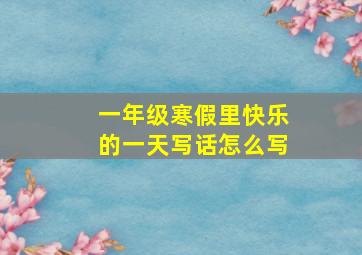 一年级寒假里快乐的一天写话怎么写